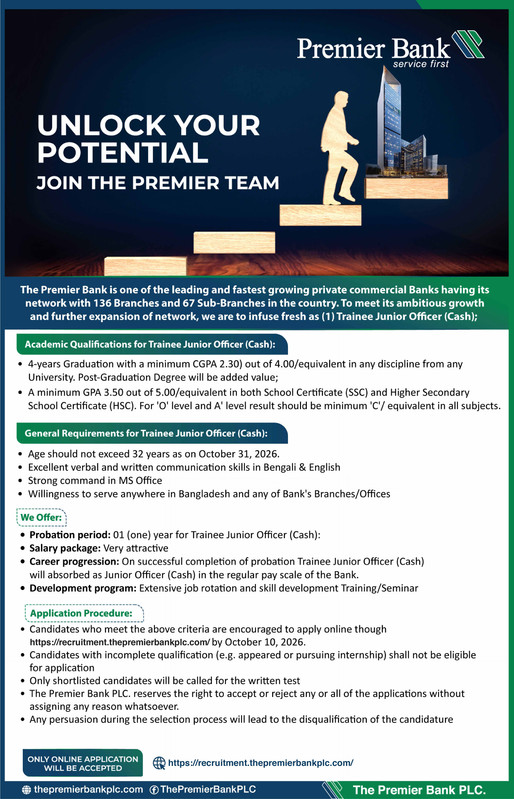 Premier Bank
service first

UNLOCK YOUR POTENTIAL
JOIN THE PREMIER TEAM

The Premier Bank is one of the leading and fastest growing private commercial Banks having its network with 136 Branches and 67 Sub-Branches in the country. To meet its ambitious growth and further expansion of network, we are to infuse fresh as (1) Trainee Junior Officer (Cash);

Academic Qualifications for Trainee Junior Officer (Cash):

• 4-years Graduation with a minimum CGPA 2.30) out of 4.00/equivalent in any discipline from any University. Post-Graduation Degree will be added value;
• A minimum GPA 3.50 out of 5.00/equivalent in both School Certificate (SSC) and Higher Secondary School Certificate (HSC). For 'O' level and A' level result should be minimum 'C'/ equivalent in all subjects.

General Requirements for Trainee Junior Officer (Cash):

• Age should not exceed 32 years as on October 31, 2026.
• Excellent verbal and written communication skills in Bengali & English
• Strong command in MS Office
• Willingness to serve anywhere in Bangladesh and any of Bank's Branches/Offices

We Offer:

• Probation period: 01 (one) year for Trainee Junior Officer (Cash):
• Salary package: Very attractive
• Career progression: On successful completion of probation Trainee Junior Officer (Cash) will absorbed as Junior Officer (Cash) in the regular pay scale of the Bank.
• Development program: Extensive job rotation and skill development Training/Seminar

Application Procedure:

• Candidates who meet the above criteria are encouraged to apply online though https://recruitment.thepremierbankplc.com/ by October 10, 2026.
• Candidates with incomplete qualification (e.g. appeared or pursuing internship) shall not be eligible for application
• Only shortlisted candidates will be called for the written test
• The Premier Bank PLC. reserves the right to accept or reject any or all of the applications without assigning any reason whatsoever.
• Any persuasion during the selection process will lead to the disqualification of the candidature

ONLY ONLINE APPLICATION WILL BE ACCEPTED

https://recruitment.thepremierbankplc.com/

thepremierbankplc.com ThePremierBankPLC The Premier Bank PLC.